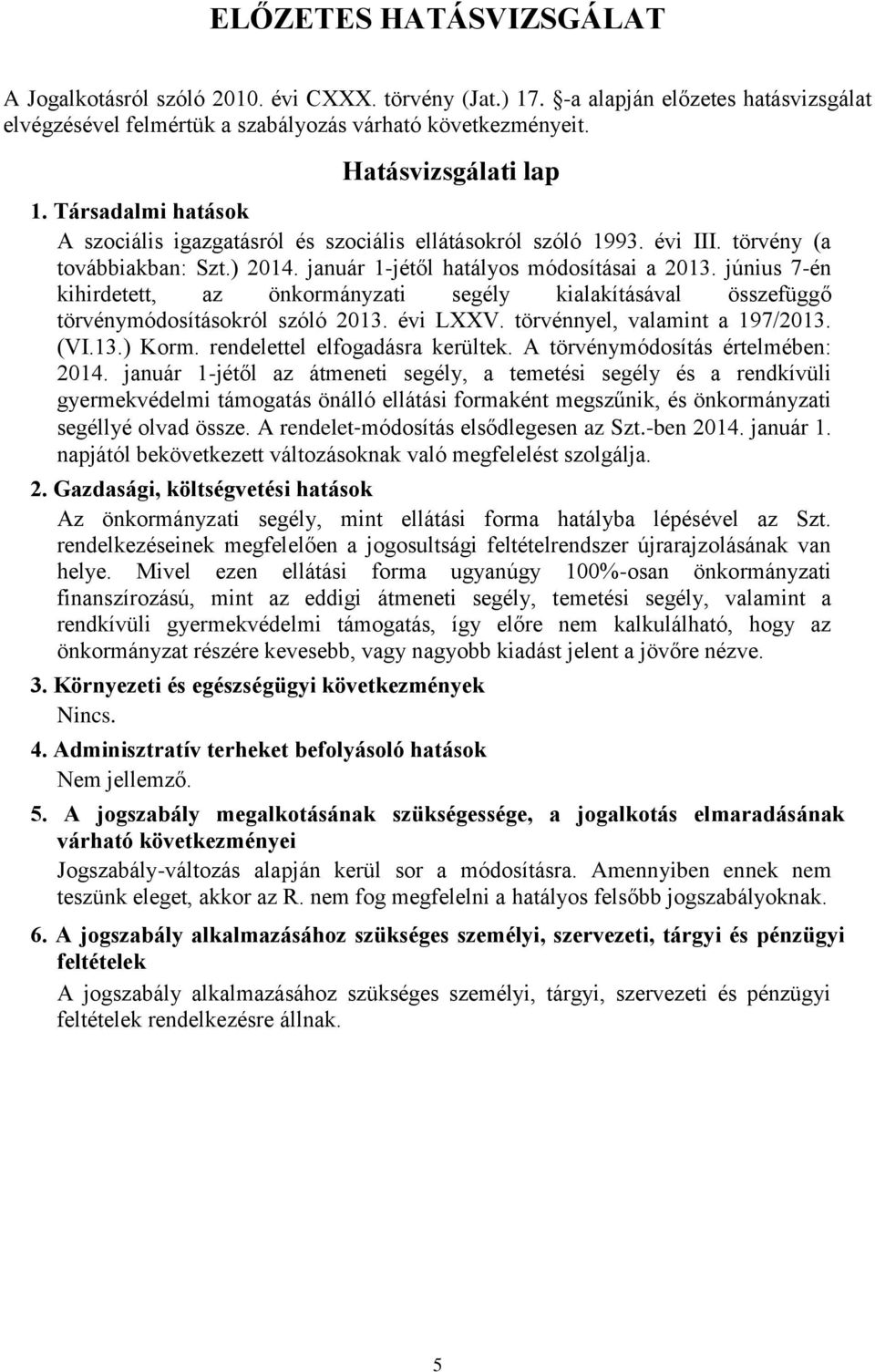 ELŐZETES HATÁSVIZSGÁLAT

A Jogalkotásról szóló 2010. évi CXXX. törvény (Jat.) 17. §-a alapján előzetes hatásvizsgálat elvégzésével felmértük a szabályozás várható következményeit.

Hatásvizsgálati lap

1. Társadalmi hatások

A szociális igazgatásról és szociális ellátásokról szóló 1993. évi III. törvény (a továbbiakban: Szt.) 2014. január 1-jétől hatályos módosításai a 2013. június 7-én kihirdetett, az önkormányzati segély kialakításával összefüggő törvénymódosításokról szóló 2013. évi LXXV. törvénnyel, valamint a 197/2013. (VI.13.) Korm. rendelettel elfogadásra kerültek. A törvénymódosítás értelmében: 2014. január 1-jétől az átmeneti segély, a temetési segély és a rendkívüli gyermekvédelmi támogatás önálló ellátási formaként megszűnik, és önkormányzati segéllyé olvad össze. A rendelet-módosítás elsődlegesen az Szt.-ben 2014. január 1. napjától bekövetkezett változásoknak való megfelelést szolgálja.

2. Gazdasági, költségvetési hatások

Az önkormányzati segély, mint ellátási forma hatályba lépésével az Szt. rendelkezéseinek megfelelően a jogosultsági feltételrendszer újrarajzolásának van helye. Mivel ezen ellátási forma ugyanúgy 100%-osan önkormányzati finanszírozású, mint az eddigi átmeneti segély, temetési segély, valamint a rendkívüli gyermekvédelmi támogatás, így előre nem kalkulálható, hogy az önkormányzat részére kevesebb, vagy nagyobb kiadást jelent a jövőre nézve.

3. Környezeti és egészségügyi következmények

Nincs.

4. Adminisztratív terheket befolyásoló hatások

Nem jellemző.

5. A jogszabály megalkotásának szükségessége, a jogalkotás elmaradásának várható következményei

Jogszabály-változás alapján kerül sor a módosításra. Amennyiben ennek nem teszünk eleget, akkor az R. nem fog megfelelni a hatályos felsőbb jogszabályoknak.

6. A jogszabály alkalmazásához szükséges személyi, szervezeti, tárgyi és pénzügyi feltételek

A jogszabály alkalmazásához szükséges személyi, tárgyi, szervezeti és pénzügyi feltételek rendelkezésre állnak.

5